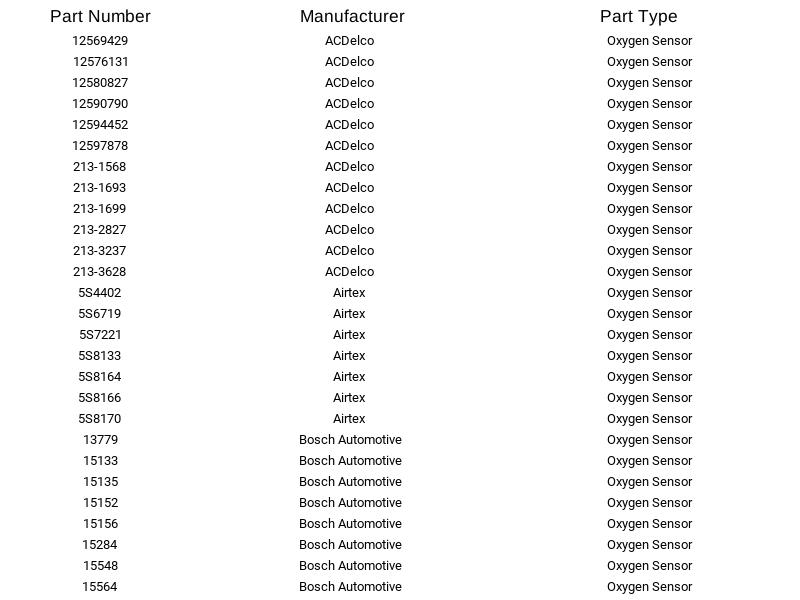 | Part Number | Manufacturer | Part Type |
|---|---|---|
| 12569429 | ACDelco | Oxygen Sensor |
| 12576131 | ACDelco | Oxygen Sensor |
| 12580827 | ACDelco | Oxygen Sensor |
| 12590790 | ACDelco | Oxygen Sensor |
| 12594452 | ACDelco | Oxygen Sensor |
| 12597878 | ACDelco | Oxygen Sensor |
| 213-1568 | ACDelco | Oxygen Sensor |
| 213-1693 | ACDelco | Oxygen Sensor |
| 213-1699 | ACDelco | Oxygen Sensor |
| 213-2827 | ACDelco | Oxygen Sensor |
| 213-3237 | ACDelco | Oxygen Sensor |
| 213-3628 | ACDelco | Oxygen Sensor |
| 5S4402 | Airtex | Oxygen Sensor |
| 5S6719 | Airtex | Oxygen Sensor |
| 5S7221 | Airtex | Oxygen Sensor |
| 5S8133 | Airtex | Oxygen Sensor |
| 5S8164 | Airtex | Oxygen Sensor |
| 5S8166 | Airtex | Oxygen Sensor |
| 5S8170 | Airtex | Oxygen Sensor |
| 13779 | Bosch Automotive | Oxygen Sensor |
| 15133 | Bosch Automotive | Oxygen Sensor |
| 15135 | Bosch Automotive | Oxygen Sensor |
| 15152 | Bosch Automotive | Oxygen Sensor |
| 15156 | Bosch Automotive | Oxygen Sensor |
| 15284 | Bosch Automotive | Oxygen Sensor |
| 15548 | Bosch Automotive | Oxygen Sensor |
| 15564 | Bosch Automotive | Oxygen Sensor |